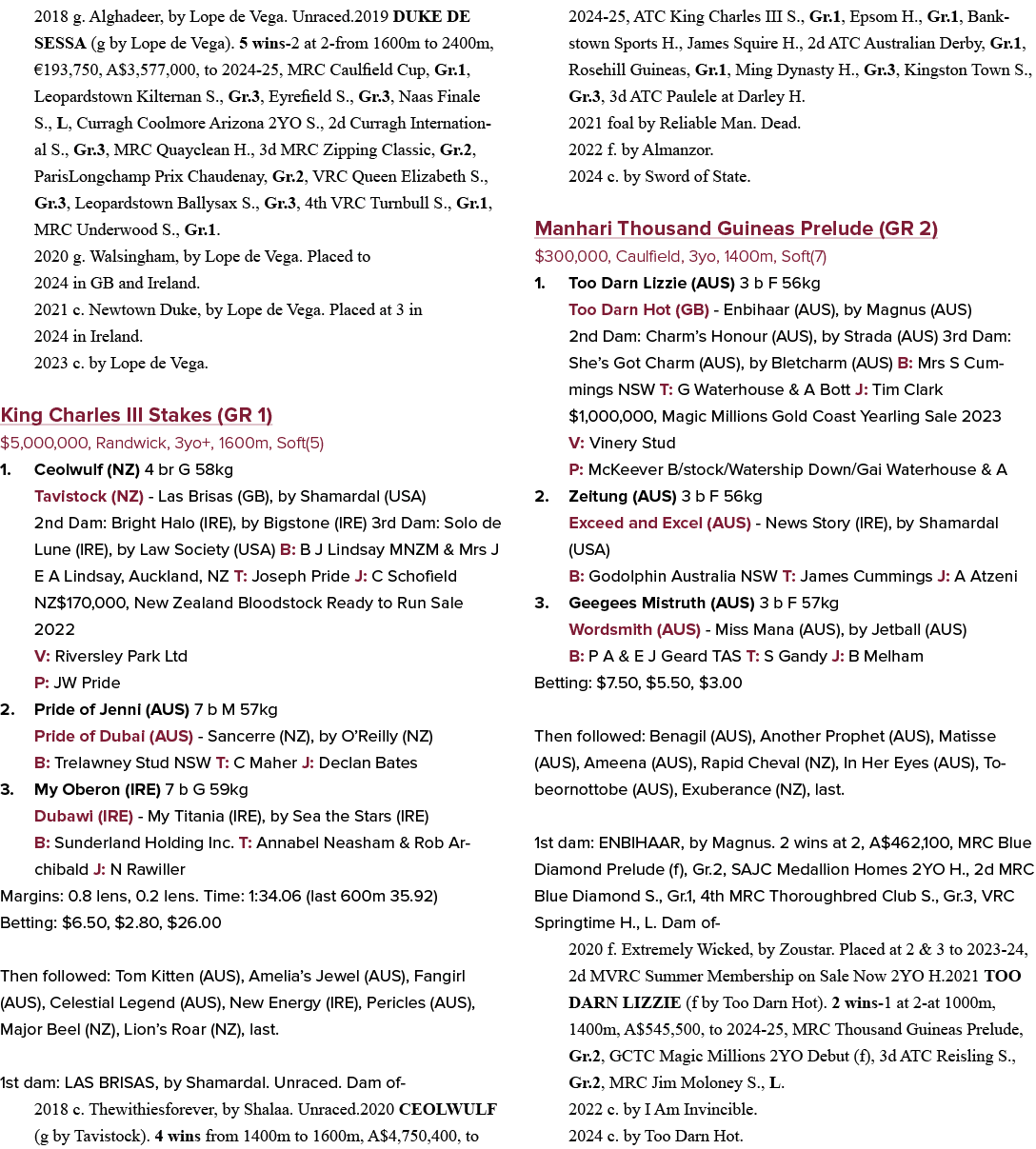 2018 g. Alghadeer, by Lope de Vega. Unraced.2019 DUKE DE SESSA (g by Lope de Vega). 5 wins-2 at 2-from 1600m to 2400m, €193,750, A$3,577,000, to 2024-25, MRC Caulfield Cup, Gr.1, Leopardstown Kilternan S., Gr.3, Eyrefield S., Gr.3, Naas Finale S., L, Curragh Coolmore Arizona 2YO S., 2d Curragh International S., Gr.3, MRC Quayclean H., 3d MRC Zipping Classic, Gr.2, ParisLongchamp Prix Chaudenay, Gr.2, VRC Queen Elizabeth S., Gr.3, Leopardstown Ballysax S., Gr.3, 4th VRC Turnbull S., Gr.1, MRC Underwood S., Gr.1.
2020 g. Walsingham, by Lope de Vega. Placed to 2024 in GB and Ireland.
2021 c. Newtown Duke, by Lope de Vega. Placed at 3 in 2024 in Ireland.
2023 c. by Lope de Vega.

King Charles III Stakes (GR 1)
$5,000,000, Randwick, 3yo+, 1600m, Soft(5)
1. Ceolwulf (NZ) 4 br G 58kg
Tavistock (NZ) - Las Brisas (GB), by Shamardal (USA)
2nd Dam: Bright Halo (IRE), by Bigstone (IRE) 3rd Dam: Solo de Lune (IRE), by Law Society (USA) B: B J Lindsay MNZM & Mrs J E A Lindsay, Auckland, NZ T: Joseph Pride J: C Schofield NZ$170,000, New Zealand Bloodstock Ready to Run Sale 2022
V: Riversley Park Ltd
P: JW Pride
2. Pride of Jenni (AUS) 7 b M 57kg
Pride of Dubai (AUS) - Sancerre (NZ), by O'Reilly (NZ)
B: Trelawney Stud NSW T: C Maher J: Declan Bates
3. My Oberon (IRE) 7 b G 59kg
Dubawi (IRE) - My Titania (IRE), by Sea the Stars (IRE)
B: Sunderland Holding Inc. T: Annabel Neasham & Rob Archibald J: N Rawiller
Margins: 0.8 lens, 0.2 lens. Time: 1:34.06 (last 600m 35.92)
Betting: $6.50, $2.80, $26.00

Then followed: Tom Kitten (AUS), Amelia's Jewel (AUS), Fangirl (AUS), Celestial Legend (AUS), New Energy (IRE), Pericles (AUS), Major Beel (NZ), Lion's Roar (NZ), last.

1st dam: LAS BRISAS, by Shamardal. Unraced. Dam of-
2018 c. Thewithiesforever, by Shalaa. Unraced.2020 CEOLWULF (g by Tavistock). 4 wins from 1400m to 1600m, A$4,750,400, to 2024-25, ATC King Charles III S., Gr.1, Epsom H., Gr.1, Bankstown Sports H., James Squire H., 2d ATC Australian Derby, Gr.1, Rosehill Guineas, Gr.1, Ming Dynasty H., Gr.3, Kingston Town S., Gr.3, 3d ATC Paulele at Darley H.
2021 foal by Reliable Man. Dead.
2022 f. by Almanzor.
2024 c. by Sword of State.

Manhari Thousand Guineas Prelude (GR 2)
$300,000, Caulfield, 3yo, 1400m, Soft(7)
1. Too Darn Lizzie (AUS) 3 b F 56kg
Too Darn Hot (GB) - Enbihaar (AUS), by Magnus (AUS)
2nd Dam: Charm's Honour (AUS), by Strada (AUS) 3rd Dam: She's Got Charm (AUS), by Bletcharm (AUS) B: Mrs S Cummings NSW T: G Waterhouse & A Bott J: Tim Clark $1,000,000, Magic Millions Gold Coast Yearling Sale 2023
V: Vinery Stud
P: McKeever B/stock/Watership Down/Gai Waterhouse & A
2. Zeitung (AUS) 3 b F 56kg
Exceed and Excel (AUS) - News Story (IRE), by Shamardal (USA)
B: Godolphin Australia NSW T: James Cummings J: A Atzeni
3. Geegees Mistruth (AUS) 3 b F 57kg
Wordsmith (AUS) - Miss Mana (AUS), by Jetball (AUS)
B: P A & E J Geard TAS T: S Gandy J: B Melham
Betting: $7.50, $5.50, $3.00

Then followed: Benagil (AUS), Another Prophet (AUS), Matisse (AUS), Ameena (AUS), Rapid Cheval (NZ), In Her Eyes (AUS), Tobeornottobe (AUS), Exuberance (NZ), last.

1st dam: ENBIHAAR, by Magnus. 2 wins at 2, A$462,100, MRC Blue Diamond Prelude (f), Gr.2, SAJC Medallion Homes 2YO H., 2d MRC Blue Diamond S., Gr.1, 4th MRC Thoroughbred Club S., Gr.3, VRC Springtime H., L. Dam of-
2020 f. Extremely Wicked, by Zoustar. Placed at 2 & 3 to 2023-24, 2d MVRC Summer Membership on Sale Now 2YO H.2021 TOO DARN LIZZIE (f by Too Darn Hot). 2 wins-1 at 2-at 1000m, 1400m, A$545,500, to 2024-25, MRC Thousand Guineas Prelude, Gr.2, GCTC Magic Millions 2YO Debut (f), 3d ATC Reisling S., Gr.2, MRC Jim Moloney S., L.
2022 c. by I Am Invincible.
2024 c. by Too Darn Hot.